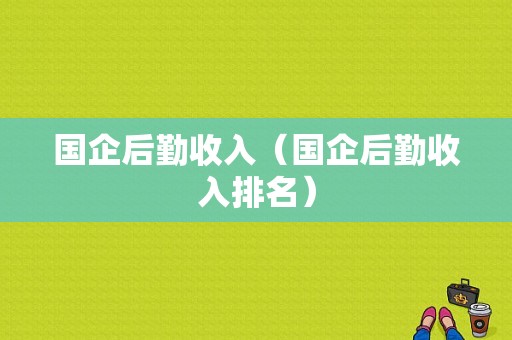 国企后勤收入（国企后勤收入排名）